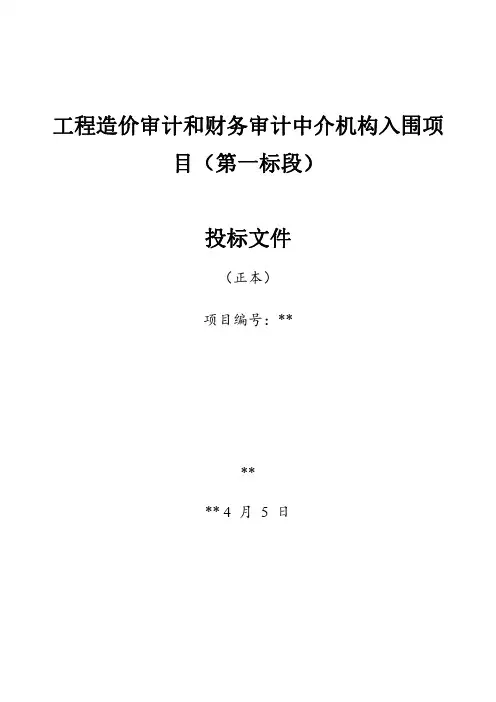 工程造价审计和财务审计中介机构入围项目（第一标段）

投标文件

（正本）

项目编号：**

**

**4月5日